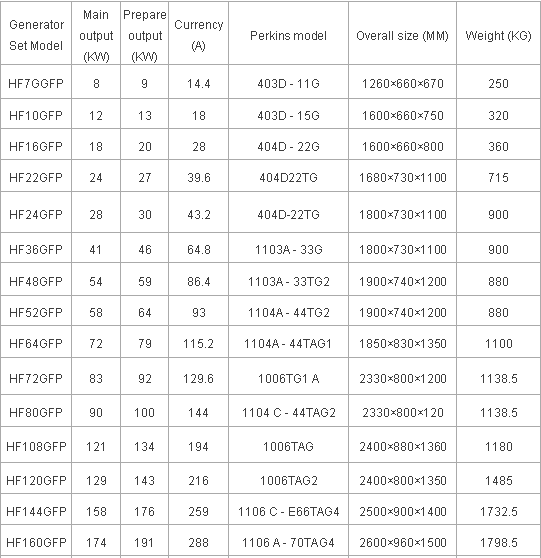 | Generator Set Model | Main output (KW) | Prepare output (KW) | Currency (A) | Perkins model | Overall size (MM) | Weight (KG) |
|---|---|---|---|---|---|---|
| HF7GGFP | 8 | 9 | 14.4 | 403D - 11G | 1260×660×670 | 250 |
| HF10GFP | 12 | 13 | 18 | 403D - 15G | 1600×660×750 | 320 |
| HF16GFP | 18 | 20 | 28 | 404D - 22G | 1600×660×800 | 360 |
| HF22GFP | 24 | 27 | 39.6 | 404D22TG | 1680×730×1100 | 715 |
| HF24GFP | 28 | 30 | 43.2 | 404D-22TG | 1800×730×1100 | 900 |
| HF36GFP | 41 | 46 | 64.8 | 1103A - 33G | 1800×730×1100 | 900 |
| HF48GFP | 54 | 59 | 86.4 | 1103A - 33TG2 | 1900×740×1200 | 880 |
| HF52GFP | 58 | 64 | 93 | 1104A - 44TG2 | 1900×740×1200 | 880 |
| HF64GFP | 72 | 79 | 115.2 | 1104A - 44TAG1 | 1850×830×1350 | 1100 |
| HF72GFP | 83 | 92 | 129.6 | 1006TG1 A | 2330×800×1200 | 1138.5 |
| HF80GFP | 90 | 100 | 144 | 1104 C - 44TAG2 | 2330×800×120 | 1138.5 |
| HF108GFP | 121 | 134 | 194 | 1006TAG | 2400×880×1360 | 1180 |
| HF120GFP | 129 | 143 | 216 | 1006TAG2 | 2400×800×1350 | 1485 |
| HF144GFP | 158 | 176 | 259 | 1106 C - E66TAG4 | 2500×900×1400 | 1732.5 |
| HF160GFP | 174 | 191 | 288 | 1106 A - 70TAG4 | 2600×960×1500 | 1798.5 |